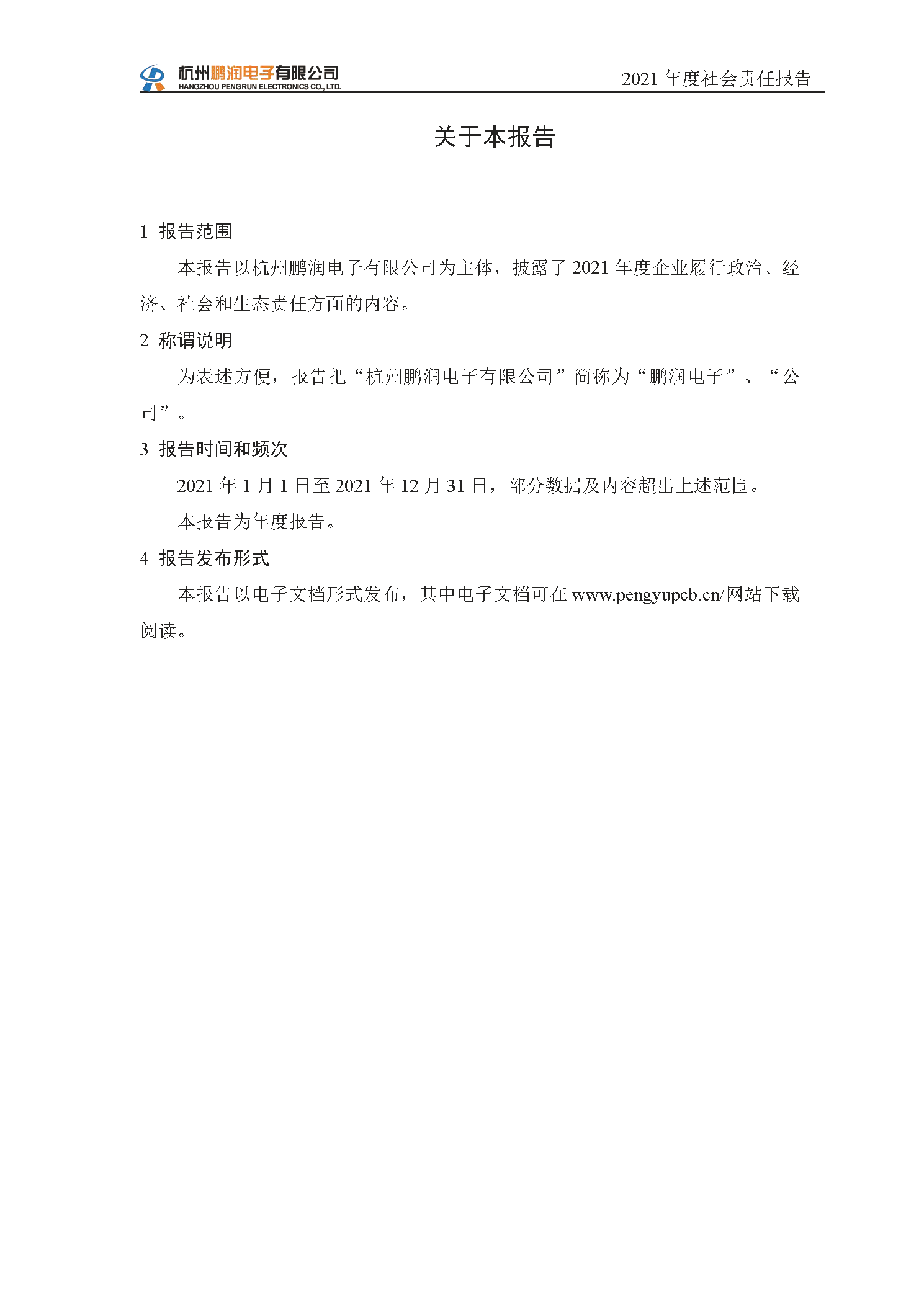 杭州鹏润电子有限公司
HANGZHOU PENGRUN ELECTRONICS CO., LTD.

2021 年度社会责任报告

关于本报告

1 报告范围

本报告以杭州鹏润电子有限公司为主体，披露了 2021 年度企业履行政治、经济、社会和生态责任方面的内容。

2 称谓说明

为表述方便，报告把“杭州鹏润电子有限公司”简称为“鹏润电子”、“公司”。

3 报告时间和频次

2021 年 1 月 1 日至 2021 年 12 月 31 日，部分数据及内容超出上述范围。

本报告为年度报告。

4 报告发布形式

本报告以电子文档形式发布，其中电子文档可在 www.pengyupcb.cn/网站下载阅读。